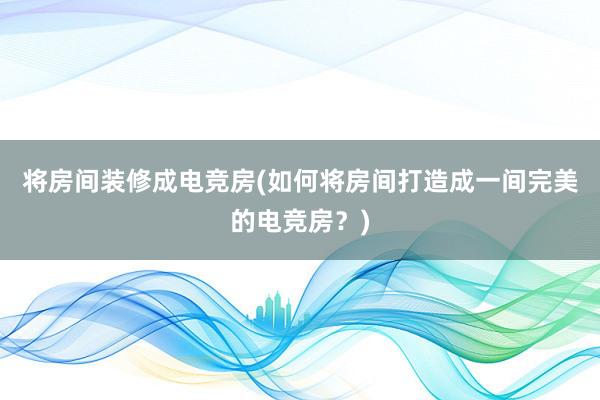 将房间装修成电竞房(如何将房间打造成一间完美的电竞房？)